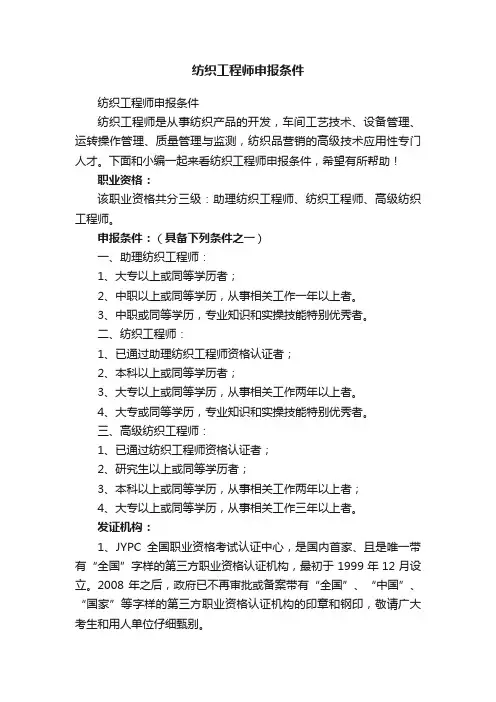 纺织工程师申报条件

纺织工程师申报条件

纺织工程师是从事纺织产品的开发，车间工艺技术、设备管理、运转操作管理、质量管理与监测，纺织品营销的高级技术应用性专门人才。下面和小编一起来看纺织工程师申报条件，希望有所帮助！

职业资格：

该职业资格共分三级：助理纺织工程师、纺织工程师、高级纺织工程师。

申报条件：（具备下列条件之一）

一、助理纺织工程师：

1、大专以上或同等学历者；

2、中职以上或同等学历，从事相关工作一年以上者。

3、中职或同等学历，专业知识和实操技能特别优秀者。

二、纺织工程师：

1、已通过助理纺织工程师资格认证者；

2、本科以上或同等学历者；

3、大专以上或同等学历，从事相关工作两年以上者。

4、大专或同等学历，专业知识和实操技能特别优秀者。

三、高级纺织工程师：

1、已通过纺织工程师资格认证者；

2、研究生以上或同等学历者；

3、本科以上或同等学历，从事相关工作两年以上者；

4、大专以上或同等学历，从事相关工作三年以上者。

发证机构：

1、JYPC 全国职业资格考试认证中心，是国内首家、且是唯一带有“全国”字样的第三方职业资格认证机构，最初于 1999 年 12 月设立。2008 年之后，政府已不再审批或备案带有“全国”、“中国”、“国家”等字样的第三方职业资格认证机构的印章和钢印，敬请广大考生和用人单位仔细甄别。